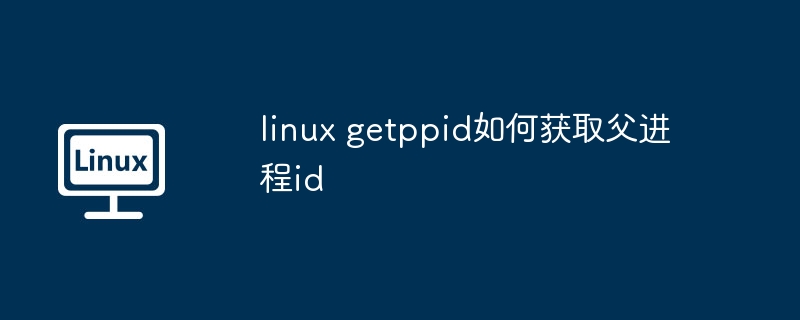 Linux

linux getppid如何获取父进程id